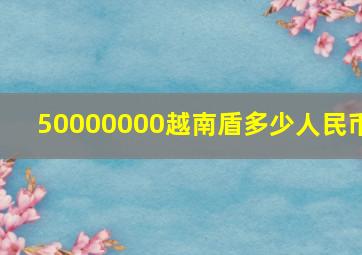 50000000越南盾多少人民币